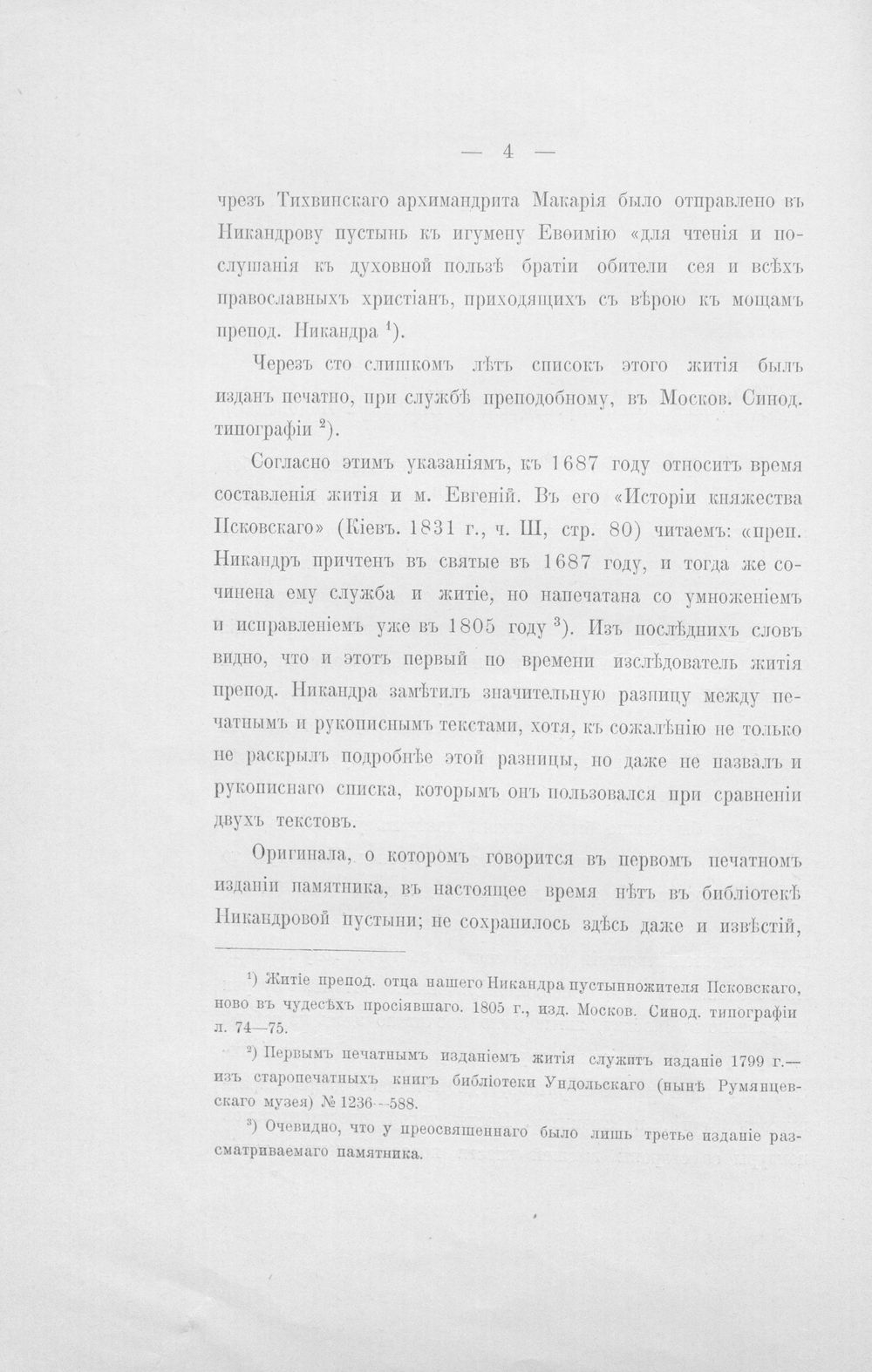 — 4 —

чрезъ Тихвинскаго архимандрита Макарія было отправлено въ Никандрову пустынь къ игумену Евѳимію «для чтенія и послушанія къ духовной пользѣ братіи обители сея и всѣхъ православныхъ христіанъ, приходящихъ съ вѣрою къ мощамъ препод. Никандра $^{1}$).

Черезъ сто слишкомъ лѣтъ списокъ этого житія былъ изданъ печатно, при службѣ преподобному, въ Москов. Синод. типографіи $^{2}$).

Согласно этимъ указаніямъ, къ 1687 году относитъ время составленія житія и м. Евгеній. Въ его «Исторіи княжества Псковскаго» (Кіевъ. 1831 г., ч. III, стр. 80) читаемъ: «преп. Никандръ причтенъ въ святые въ 1687 году, и тогда же сочинена ему служба и житіе, но напечатана со умноженіемъ и исправленіемъ уже въ 1805 году $^{3}$). Изъ послѣднихъ словъ видно, что и этотъ первый по времени изслѣдователь житія препод. Никандра замѣтилъ значительную разницу между печатнымъ и рукописнымъ текстами, хотя, къ сожалѣнію не только не раскрылъ подробнѣе этой разницы, но даже не назвалъ и рукописнаго списка, которымъ онъ пользовался при сравненіи двухъ текстовъ.

Оригинала, о которомъ говорится въ первомъ печатномъ изданіи памятника, въ настоящее время нѣтъ въ библіотекѣ Никандровой пустыни; не сохранилось здѣсь даже и извѣстій,

$^{1}$) Житіе препод. отца нашего Никандра пустынножителя Псковскаго, ново въ чудесѣхъ просіявшаго. 1805 г., изд. Москов. Синод. типографіи л. 74—75.

$^{2}$) Первымъ печатнымъ изданіемъ житія служитъ изданіе 1799 г.— изъ старопечатныхъ книгъ библіотеки Ундольскаго (нынѣ Румянцевскаго музея) № 1236--588.

$^{3}$) Очевидно, что у преосвященнаго было лишь третье изданіе разсматриваемаго памятника.